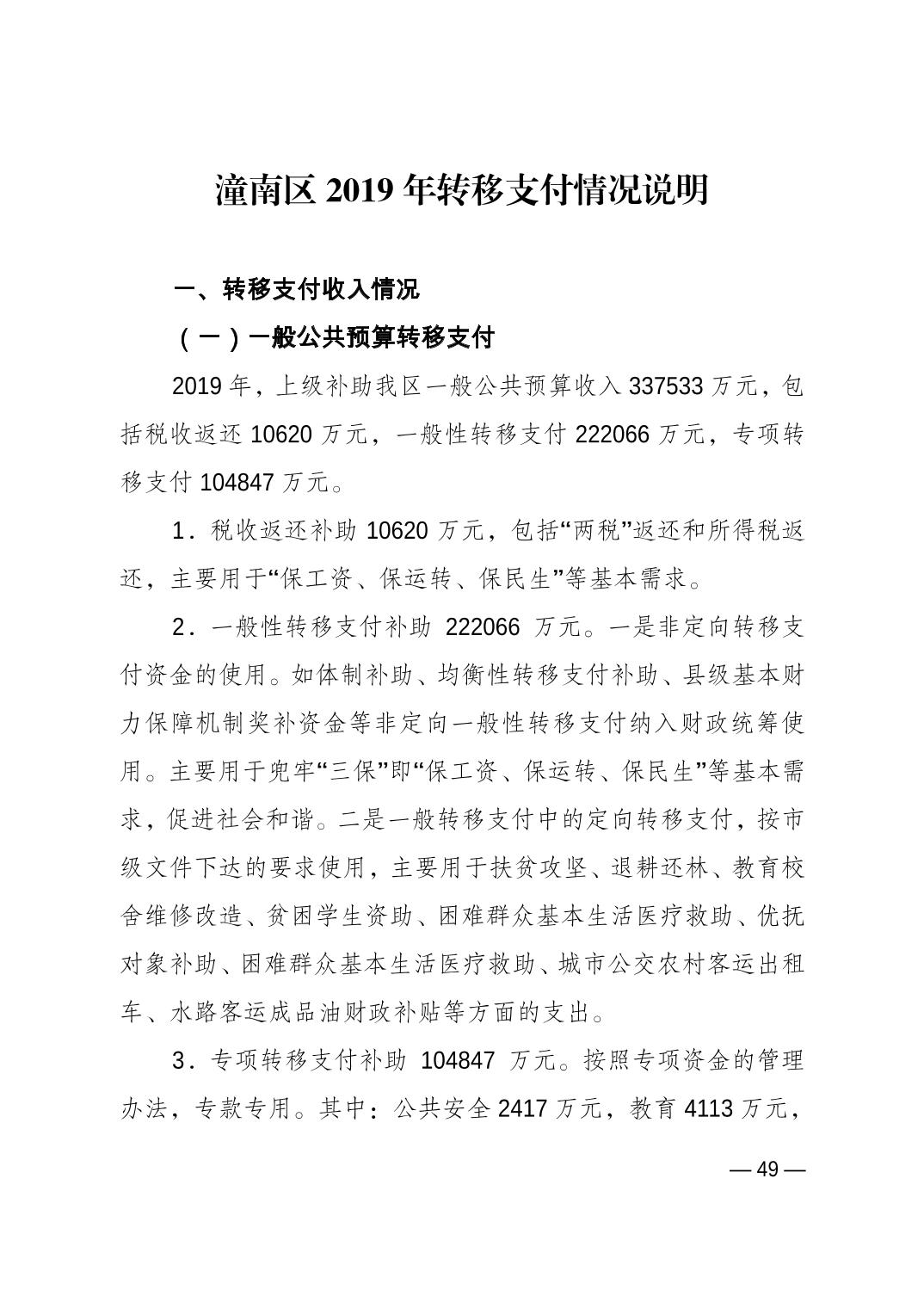 潼南区 2019 年转移支付情况说明

一、转移支付收入情况

（一）一般公共预算转移支付

2019 年，上级补助我区一般公共预算收入 337533 万元，包括税收返还 10620 万元，一般性转移支付 222066 万元，专项转移支付 104847 万元。

1．税收返还补助 10620 万元，包括“两税”返还和所得税返还，主要用于“保工资、保运转、保民生”等基本需求。

2．一般性转移支付补助 222066 万元。一是非定向转移支付资金的使用。如体制补助、均衡性转移支付补助、县级基本财力保障机制奖补资金等非定向一般性转移支付纳入财政统筹使用。主要用于兜牢“三保”即“保工资、保运转、保民生”等基本需求，促进社会和谐。二是一般转移支付中的定向转移支付，按市级文件下达的要求使用，主要用于扶贫攻坚、退耕还林、教育校舍维修改造、贫困学生资助、困难群众基本生活医疗救助、优抚对象补助、困难群众基本生活医疗救助、城市公交农村客运出租车、水路客运成品油财政补贴等方面的支出。

3．专项转移支付补助 104847 万元。按照专项资金的管理办法，专款专用。其中：公共安全 2417 万元，教育 4113 万元，

— 49 —